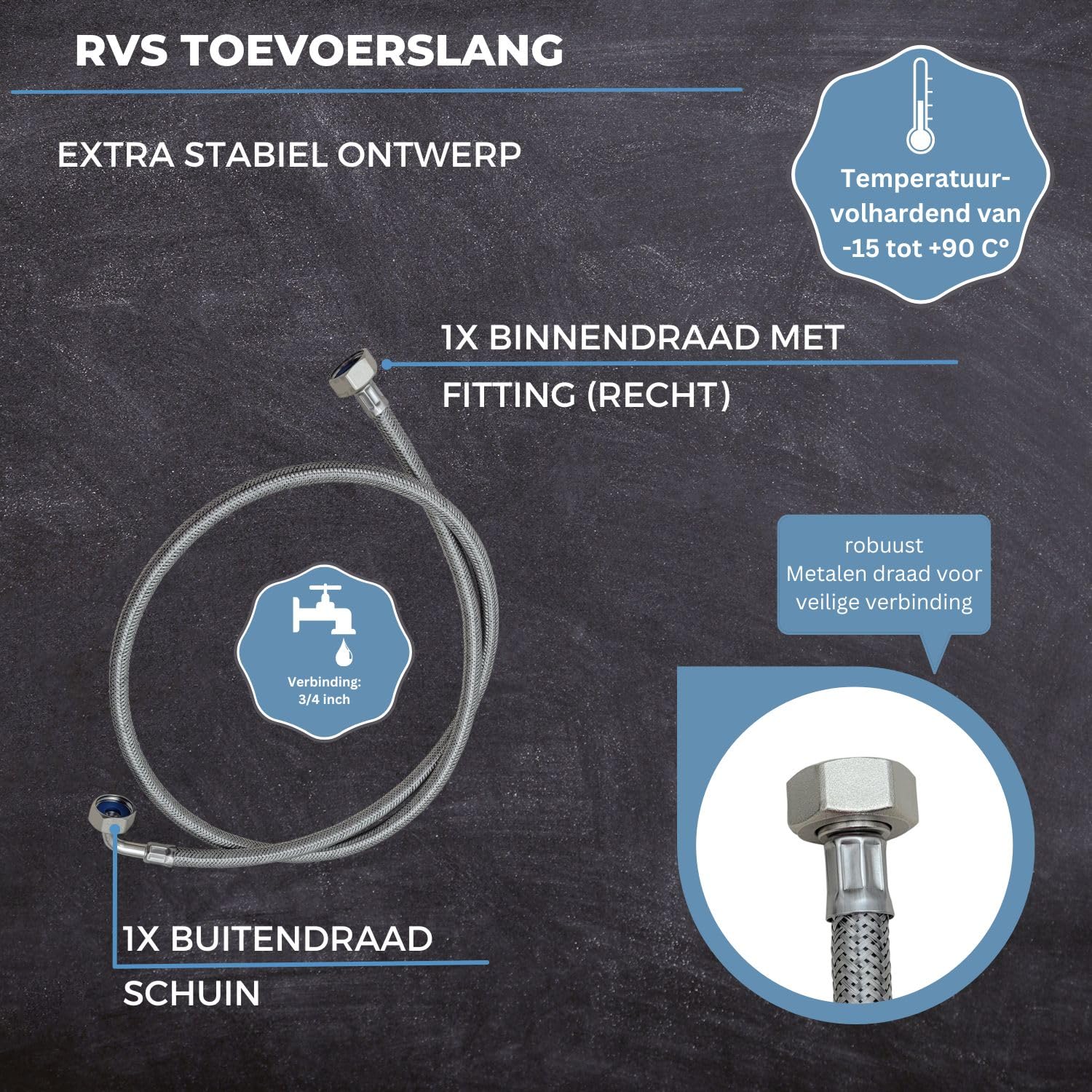 RVS TOEVOERSLANG

EXTRA STABIEL ONTWERP

Temperatuur-volhardend van -15 tot +90 C°

1X BINNENDRAAD MET FITTING (RECHT)

Verbinding: 3/4 inch

robuust
Metalen draad voor veilige verbinding

1X BUITENDRAAD SCHUIN